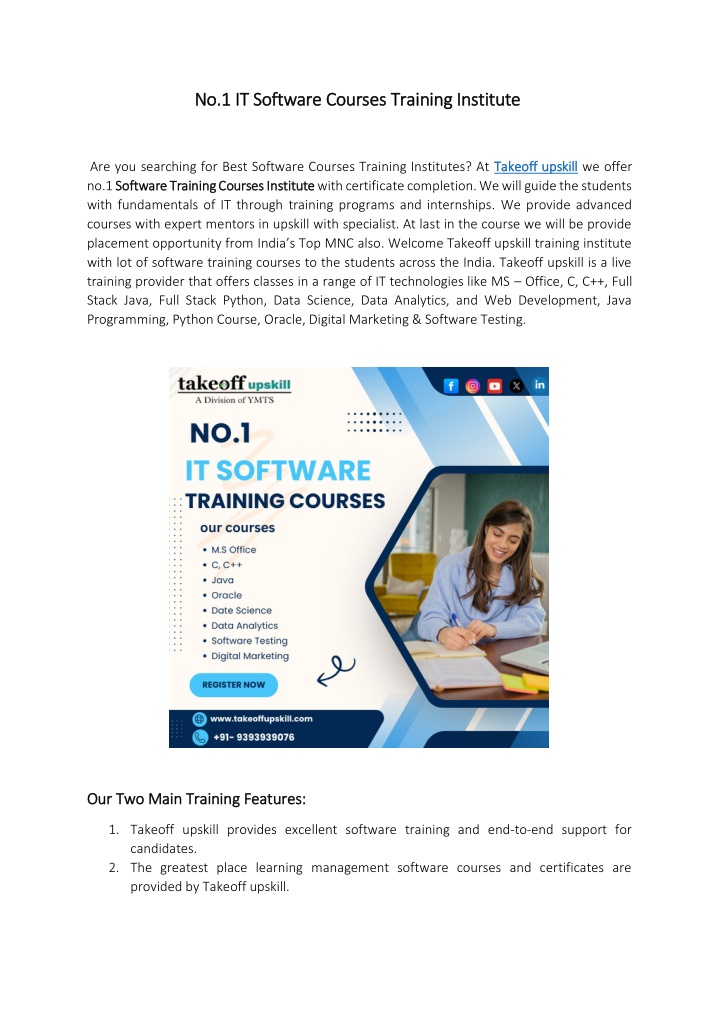 No.1 IT Software Courses Training Institute

Are you searching for Best Software Courses Training Institutes? At Takeoff upskill we offer no.1 Software Training Courses Institute with certificate completion. We will guide the students with fundamentals of IT through training programs and internships. We provide advanced courses with expert mentors in upskill with specialist. At last in the course we will be provide placement opportunity from India's Top MNC also. Welcome Takeoff upskill training institute with lot of software training courses to the students across the India. Takeoff upskill is a live training provider that offers classes in a range of IT technologies like MS – Office, C, C++, Full Stack Java, Full Stack Python, Data Science, Data Analytics, and Web Development, Java Programming, Python Course, Oracle, Digital Marketing & Software Testing.

takeoff upskill
A Division of YMTS

NO.1
IT SOFTWARE
TRAINING COURSES
our courses
• M.S Office
• C, C++
• Java
• Oracle
• Date Science
• Data Analytics
• Software Testing
• Digital Marketing

REGISTER NOW

www.takeoffupskill.com
+91- 9393939076

Our Two Main Training Features:

1. Takeoff upskill provides excellent software training and end-to-end support for candidates.
2. The greatest place learning management software courses and certificates are provided by Takeoff upskill.